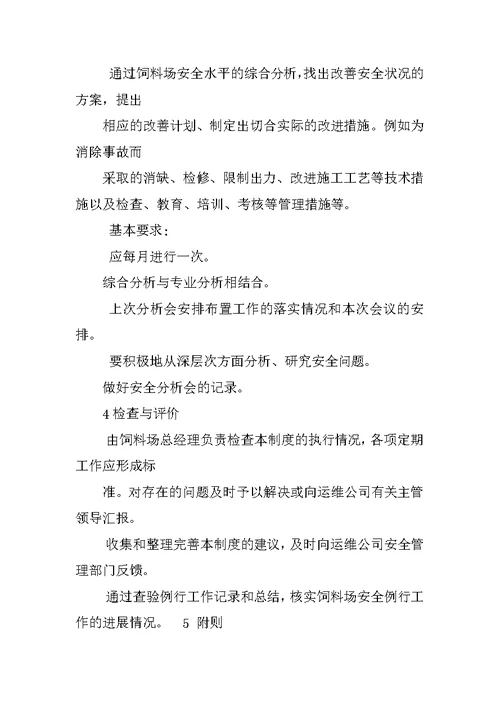 通过饲料场安全水平的综合分析，找出改善安全状况的方案，提出

相应的改善计划、制定出切合实际的改进措施。例如为消除事故而

采取的消缺、检修、限制出力、改进施工工艺等技术措施以及检查、教育、培训、考核等管理措施等。

基本要求：

应每月进行一次。

综合分析与专业分析相结合。

上次分析会安排布置工作的落实情况和本次会议的安排。

要积极地从深层次方面分析、研究安全问题。

做好安全分析会的记录。

4 检查与评价

由饲料场总经理负责检查本制度的执行情况，各项定期工作应形成标

准。对存在的问题及时予以解决或向运维公司有关主管领导汇报。

收集和整理完善本制度的建议，及时向运维公司安全管理部门反馈。

通过查验例行工作记录和总结，核实饲料场安全例行工作的进展情况。 5 附则